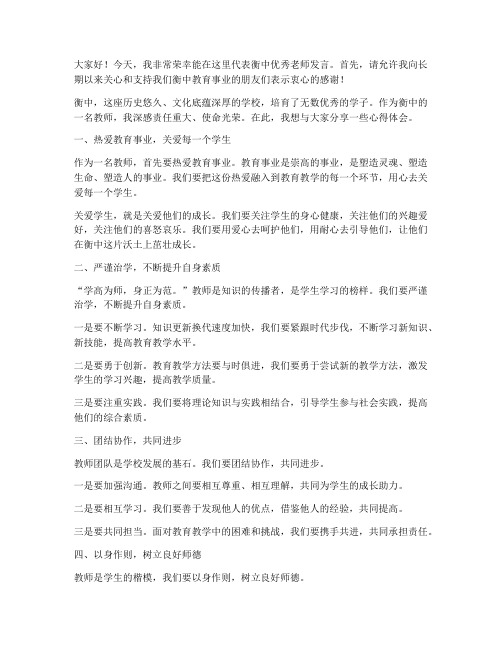 大家好！今天，我非常荣幸能在这里代表衡中优秀老师发言。首先，请允许我向长期以来关心和支持我们衡中教育事业的朋友们表示衷心的感谢！

衡中，这座历史悠久、文化底蕴深厚的学校，培育了无数优秀的学子。作为衡中的一名教师，我深感责任重大、使命光荣。在此，我想与大家分享一些心得体会。

一、热爱教育事业，关爱每一个学生

作为一名教师，首先要热爱教育事业。教育事业是崇高的事业，是塑造灵魂、塑造生命、塑造人的事业。我们要把这份热爱融入到教育教学的每一个环节，用心去关爱每一个学生。

关爱学生，就是关爱他们的成长。我们要关注学生的身心健康，关注他们的兴趣爱好，关注他们的喜怒哀乐。我们要用爱心去呵护他们，用耐心去引导他们，让他们在衡中这片沃土上茁壮成长。

二、严谨治学，不断提升自身素质

“学高为师，身正为范。”教师是知识的传播者，是学生学习的榜样。我们要严谨治学，不断提升自身素质。

一是要不断学习。知识更新换代速度加快，我们要紧跟时代步伐，不断学习新知识、新技能，提高教育教学水平。

二是要勇于创新。教育教学方法要与时俱进，我们要勇于尝试新的教学方法，激发学生的学习兴趣，提高教学质量。

三是要注重实践。我们要将理论知识与实践相结合，引导学生参与社会实践，提高他们的综合素质。

三、团结协作，共同进步

教师团队是学校发展的基石。我们要团结协作，共同进步。

一是要加强沟通。教师之间要相互尊重、相互理解，共同为学生的成长助力。

二是要相互学习。我们要善于发现他人的优点，借鉴他人的经验，共同提高。

三是要共同担当。面对教育教学中的困难和挑战，我们要携手共进，共同承担责任。

四、以身作则，树立良好师德

教师是学生的楷模，我们要以身作则，树立良好师德。